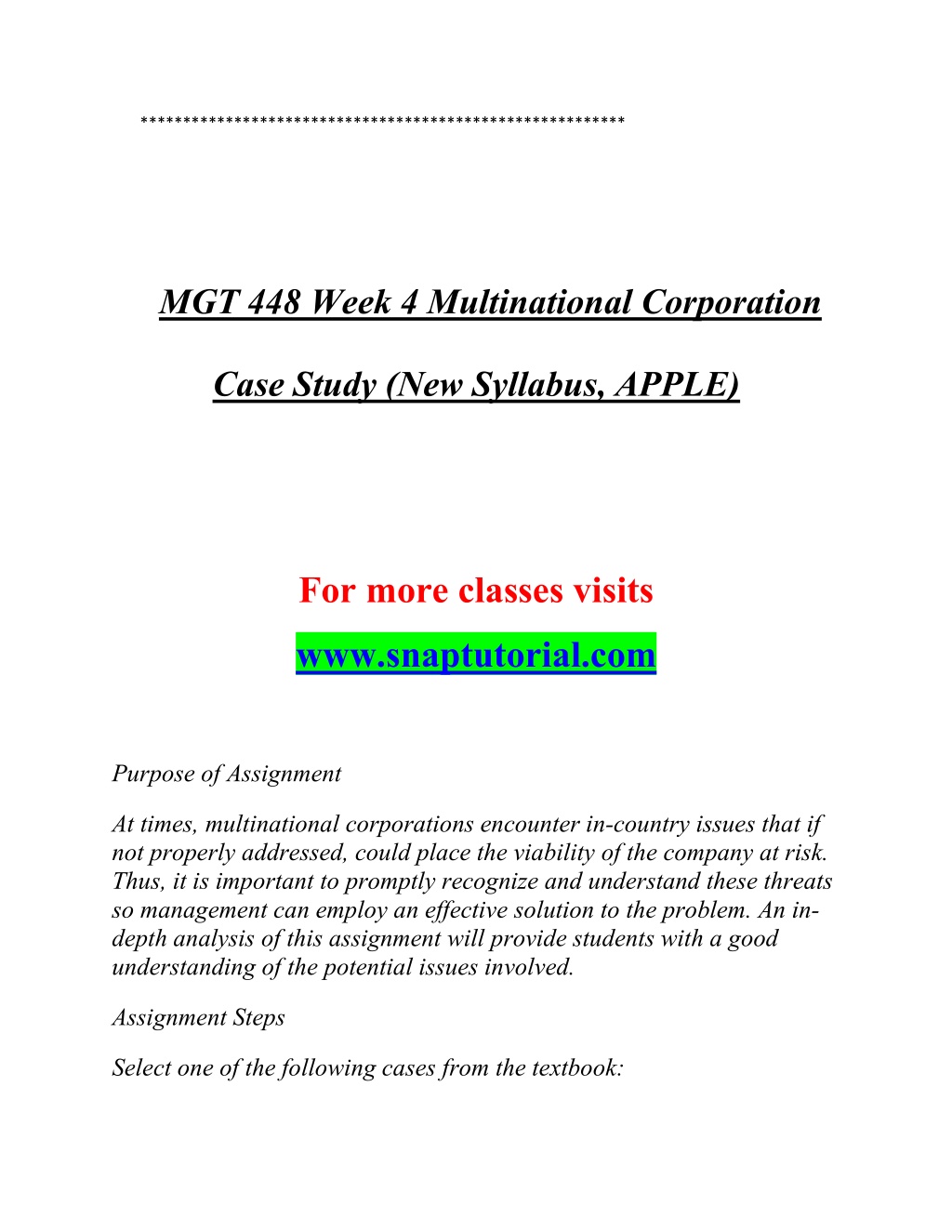 **********************************************************

MGT 448 Week 4 Multinational Corporation

Case Study (New Syllabus, APPLE)

For more classes visits

www.snaptutorial.com

Purpose of Assignment

At times, multinational corporations encounter in-country issues that if not properly addressed, could place the viability of the company at risk. Thus, it is important to promptly recognize and understand these threats so management can employ an effective solution to the problem. An in-depth analysis of this assignment will provide students with a good understanding of the potential issues involved.

Assignment Steps

Select one of the following cases from the textbook: